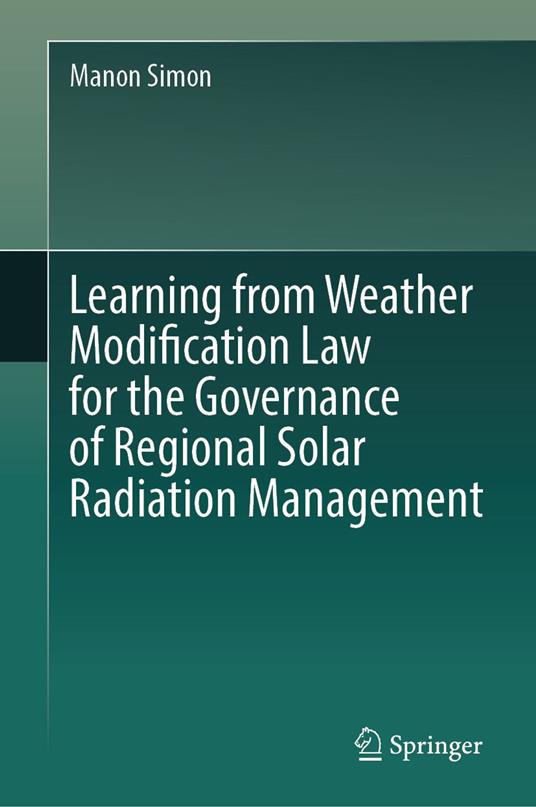 Manon Simon

Learning from Weather Modification Law for the Governance of Regional Solar Radiation Management

Springer